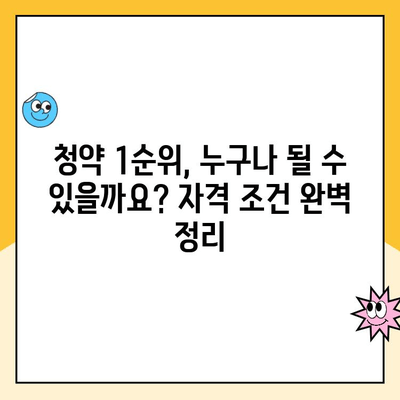 청약 1순위, 누구나 될 수 있을까요? 자격 조건 완벽 정리